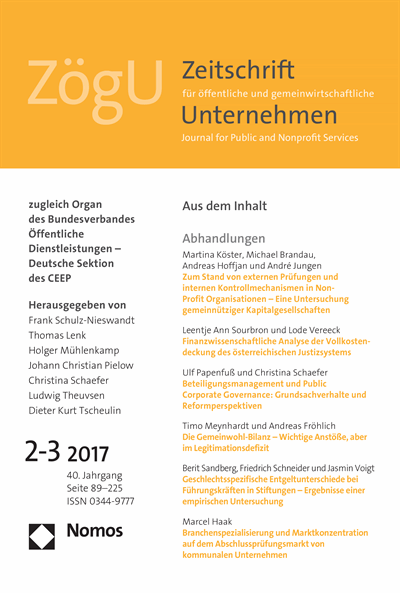 ZögU

Zeitschrift
für öffentliche und gemeinwirtschaftliche
Unternehmen
Journal for Public and Nonprofit Services

zugleich Organ des Bundesverbandes Öffentliche Dienstleistungen – Deutsche Sektion des CEEP

Herausgegeben von
Frank Schulz-Nieswandt
Thomas Lenk
Holger Mühlenkamp
Johann Christian Pielow
Christina Schaefer
Ludwig Theuvsen
Dieter Kurt Tscheulin

2-3 2017
40. Jahrgang
Seite 89–225
ISSN 0344-9777

Nomos

Aus dem Inhalt

Abhandlungen

Martina Köster, Michael Brandau, Andreas Hoffjan und André Jungen
Zum Stand von externen Prüfungen und internen Kontrollmechanismen in Non-Profit Organisationen – Eine Untersuchung gemeinnütziger Kapitalgesellschaften

Leentje Ann Sourbron und Lode Vereeck
Finanzwissenschaftliche Analyse der Vollkostendeckung des österreichischen Justizsystems

Ulf Papenfuß und Christina Schaefer
Beteiligungsmanagement und Public Corporate Governance: Grundsachverhalte und Reformperspektiven

Timo Meynhardt und Andreas Fröhlich
Die Gemeinwohl-Bilanz – Wichtige Anstöße, aber im Legitimationsdefizit

Berit Sandberg, Friedrich Schneider und Jasmin Voigt
Geschlechtsspezifische Entgeltunterschiede bei Führungskräften in Stiftungen – Ergebnisse einer empirischen Untersuchung

Marcel Haak
Branchenspezialisierung und Marktkonzentration auf dem Abschlussprüfungsmarkt von kommunalen Unternehmen